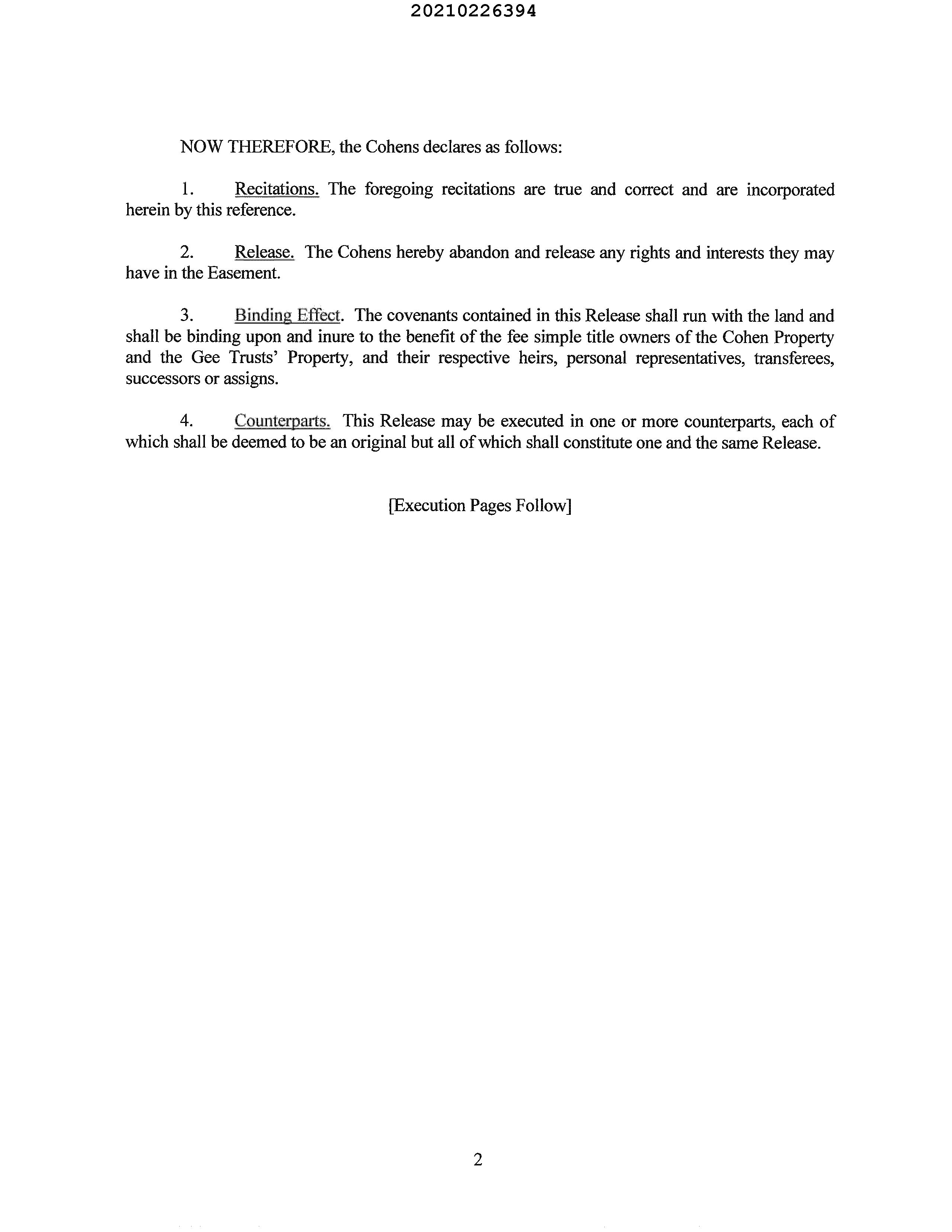 20210226394

NOW THEREFORE, the Cohens declares as follows:

1. Recitations. The foregoing recitations are true and correct and are incorporated herein by this reference.

2. Release. The Cohens hereby abandon and release any rights and interests they may have in the Easement.

3. Binding Effect. The covenants contained in this Release shall run with the land and shall be binding upon and inure to the benefit of the fee simple title owners of the Cohen Property and the Gee Trusts' Property, and their respective heirs, personal representatives, transferees, successors or assigns.

4. Counterparts. This Release may be executed in one or more counterparts, each of which shall be deemed to be an original but all of which shall constitute one and the same Release.

[Execution Pages Follow]

2